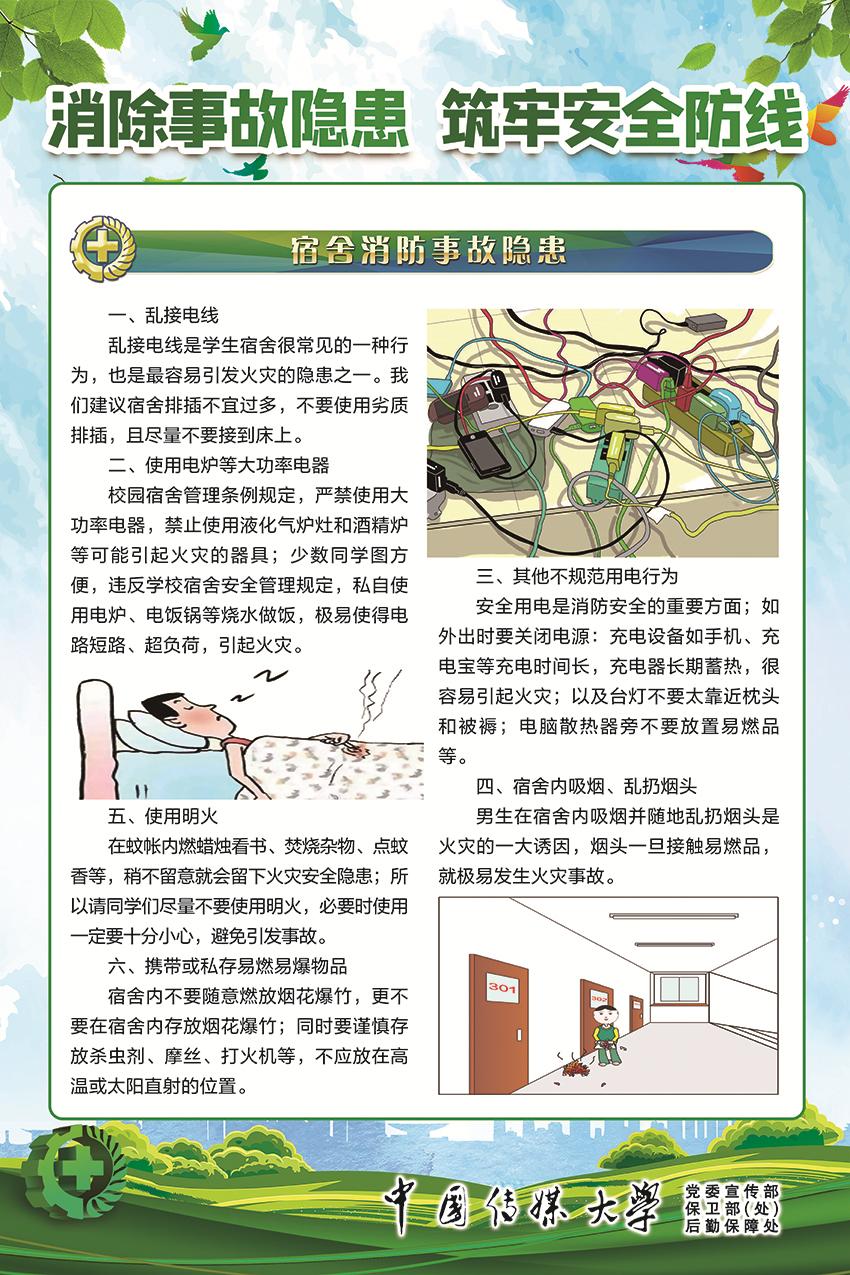 消除事故隐患 筑牢安全防线

宿舍消防事故隐患

一、乱接电线

乱接电线是学生宿舍很常见的一种行为，也是最容易引发火灾的隐患之一。我们建议宿舍排插不宜过多，不要使用劣质排插，且尽量不要接到床上。

二、使用电炉等大功率电器

校园宿舍管理条例规定，严禁使用大功率电器，禁止使用液化气炉灶和酒精炉等可能引起火灾的器具；少数同学图方便，违反学校宿舍安全管理规定，私自使用电炉、电饭锅等烧水做饭，极易使得电路短路、超负荷，引起火灾。

五、使用明火

在蚊帐内燃蜡烛看书、焚烧杂物、点蚊香等，稍不留意就会留下火灾安全隐患；所以请同学们尽量不要使用明火，必要时使用一定要十分小心，避免引发事故。

六、携带或私存易燃易爆物品

宿舍内不要随意燃放烟花爆竹，更不要在宿舍内存放烟花爆竹；同时要谨慎存放杀虫剂、摩丝、打火机等，不应放在高温或太阳直射的位置。

三、其他不规范用电行为

安全用电是消防安全的重要方面；如外出时要关闭电源：充电设备如手机、充电宝等充电时间长，充电器长期蓄热，很容易引起火灾；以及台灯不要太靠近枕头和被褥；电脑散热器旁不要放置易燃品等。

四、宿舍内吸烟、乱扔烟头

男生在宿舍内吸烟并随地乱扔烟头是火灾的一大诱因，烟头一旦接触易燃品，就极易发生火灾事故。

301
302

中国传媒大学
党委宣传部
保卫部（处）
后勤保障处